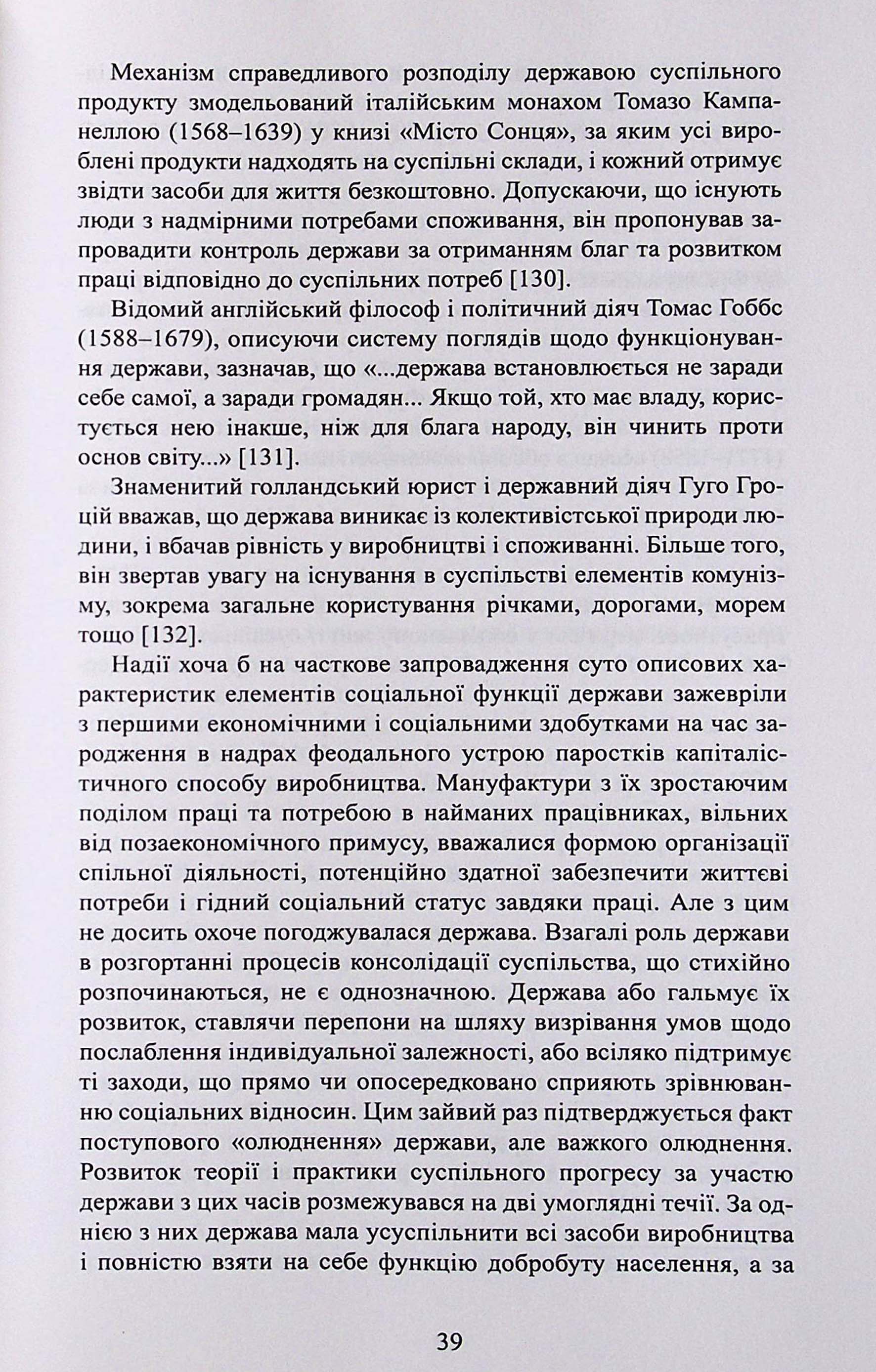 Механізм справедливого розподілу державою суспільного продукту змодельований італійським монахом Томазо Кампанеллою (1568–1639) у книзі «Місто Сонця», за яким усі вироблені продукти надходять на суспільні склади, і кожний отримує звідти засоби для життя безкоштовно. Допускаючи, що існують люди з надмірними потребами споживання, він пропонував запровадити контроль держави за отриманням благ та розвитком праці відповідно до суспільних потреб [130].

Відомий англійський філософ і політичний діяч Томас Гоббс (1588–1679), описуючи систему поглядів щодо функціонування держави, зазначав, що «...держава встановлюється не заради себе самої, а заради громадян... Якщо той, хто має владу, користується нею інакше, ніж для блага народу, він чинить проти основ світу...» [131].

Знаменитий голландський юрист і державний діяч Гуго Гроцій вважав, що держава виникає із колективістської природи людини, і вбачав рівність у виробництві і споживанні. Більше того, він звертав увагу на існування в суспільстві елементів комунізму, зокрема загальне користування річками, дорогами, морем тощо [132].

Надії хоча б на часткове запровадження суто описових характеристик елементів соціальної функції держави зажевріли з першими економічними і соціальними здобутками на час зародження в надрах феодального устрою паростків капіталістичного способу виробництва. Мануфактури з їх зростаючим поділом праці та потребою в найманих працівниках, вільних від позаекономічного примусу, вважалися формою організації спільної діяльності, потенційно здатної забезпечити життєві потреби і гідний соціальний статус завдяки праці. Але з цим не досить охоче погоджувалася держава. Взагалі роль держави в розгортанні процесів консолідації суспільства, що стихійно розпочинаються, не є однозначною. Держава або гальмує їх розвиток, ставлячи перепони на шляху визрівання умов щодо послаблення індивідуальної залежності, або всіляко підтримує ті заходи, що прямо чи опосередковано сприяють зрівнюванню соціальних відносин. Цим зайвий раз підтверджується факт поступового «олюднення» держави, але важкого олюднення. Розвиток теорії і практики суспільного прогресу за участю держави з цих часів розмежувався на дві умоглядні течії. За однією з них держава мала усуспільнити всі засоби виробництва і повністю взяти на себе функцію добробуту населення, а за

39